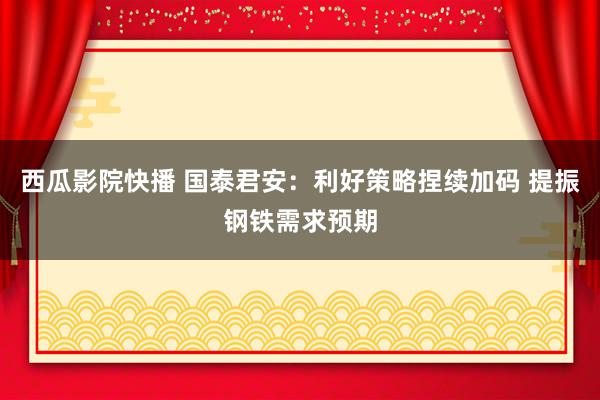 西瓜影院快播 国泰君安：利好策略捏续加码 提振钢铁需求预期